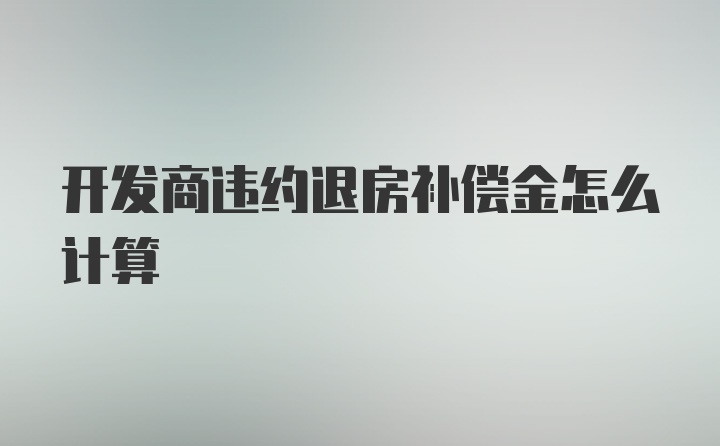 开发商违约退房补偿金怎么计算